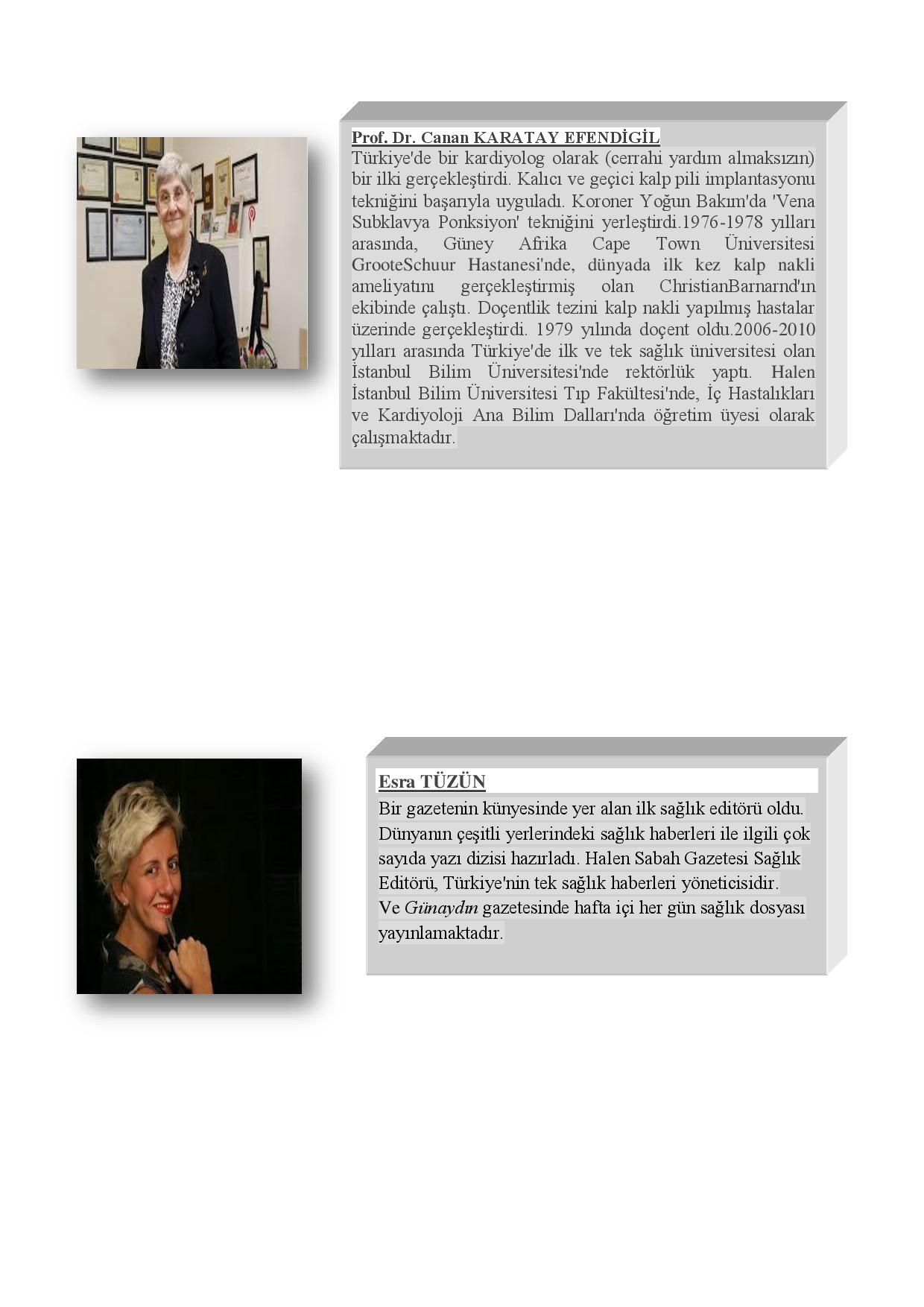 Prof. Dr. Canan KARATAY EFENDİGİL
Türkiye'de bir kardiyolog olarak (cerrahi yardım almaksızın) bir ilki gerçekleştirdi. Kalıcı ve geçici kalp pili implantasyonu tekniğini başarıyla uyguladı. Koroner Yoğun Bakım'da 'Vena Subklavya Ponksiyon' tekniğini yerleştirdi.1976-1978 yılları arasında, Güney Afrika Cape Town Üniversitesi GrooteSchuur Hastanesi'nde, dünyada ilk kez kalp nakli ameliyatını gerçekleştirmiş olan ChristianBarnarnd'ın ekibinde çalıştı. Doçentlik tezini kalp nakli yapılmış hastalar üzerinde gerçekleştirdi. 1979 yılında doçent oldu.2006-2010 yılları arasında Türkiye'de ilk ve tek sağlık üniversitesi olan İstanbul Bilim Üniversitesi'nde rektörlük yaptı. Halen İstanbul Bilim Üniversitesi Tıp Fakültesi'nde, İç Hastalıkları ve Kardiyoloji Ana Bilim Dalları'nda öğretim üyesi olarak çalışmaktadır.

Esra TÜZÜN
Bir gazetenin künyesinde yer alan ilk sağlık editörü oldu. Dünyanın çeşitli yerlerindeki sağlık haberleri ile ilgili çok sayıda yazı dizisi hazırladı. Halen Sabah Gazetesi Sağlık Editörü, Türkiye'nin tek sağlık haberleri yöneticisidir.
Ve Günaydın gazetesinde hafta içi her gün sağlık dosyası yayınlamaktadır.